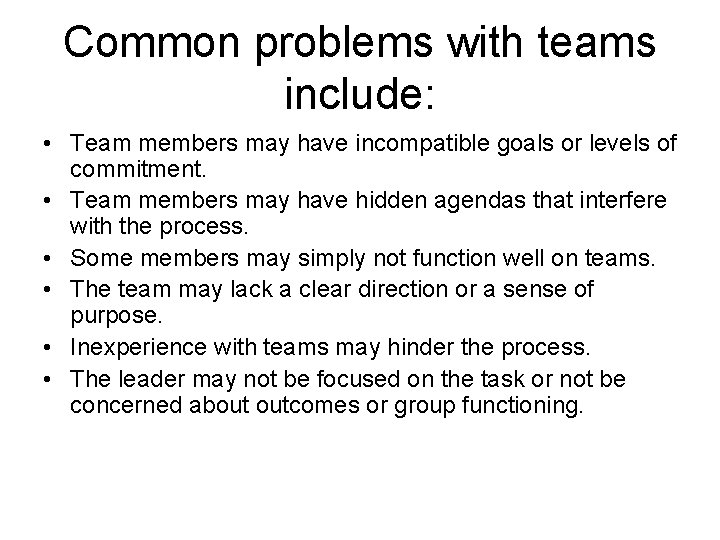 Common problems with teams include:

• Team members may have incompatible goals or levels of commitment.
• Team members may have hidden agendas that interfere with the process.
• Some members may simply not function well on teams.
• The team may lack a clear direction or a sense of purpose.
• Inexperience with teams may hinder the process.
• The leader may not be focused on the task or not be concerned about outcomes or group functioning.